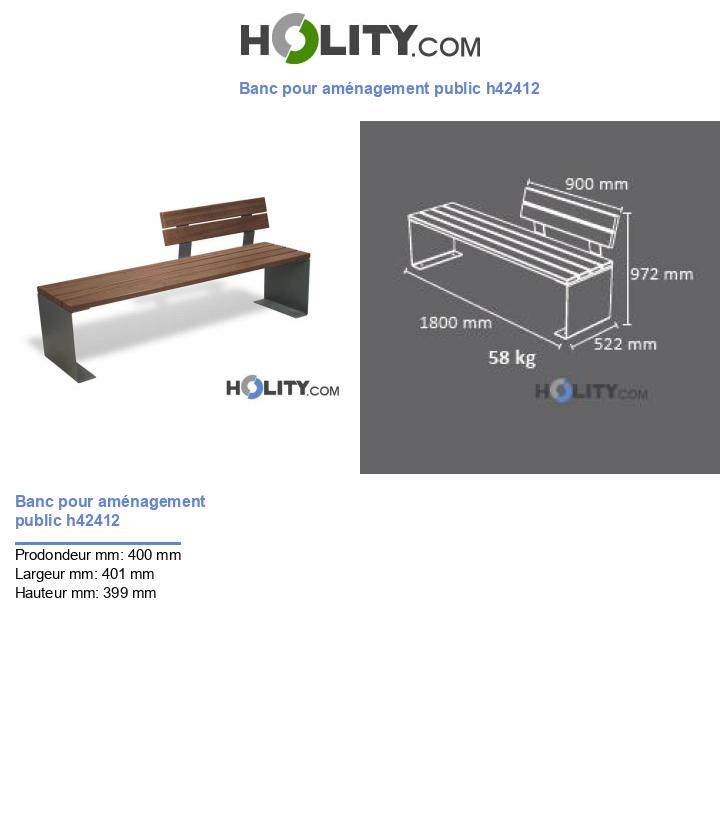 HOLITY.COM

Banc pour aménagement public h42412

HOLITY.COM

900 mm
972 mm
1800 mm
522 mm
58 kg
HOLITY.COM

Banc pour aménagement public h42412

Prodondeur mm: 400 mm
Largeur mm: 401 mm
Hauteur mm: 399 mm